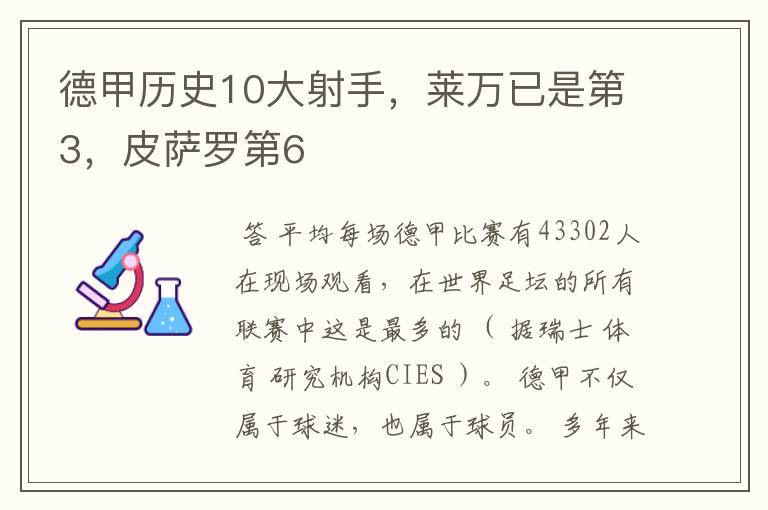 德甲历史10大射手，莱万已是第3，皮萨罗第6

答 平均每场德甲比赛有43302人在现场观看，在世界足坛的所有联赛中这是最多的（据瑞士体育研究机构CIES）。德甲不仅属于球迷，也属于球员。多年来